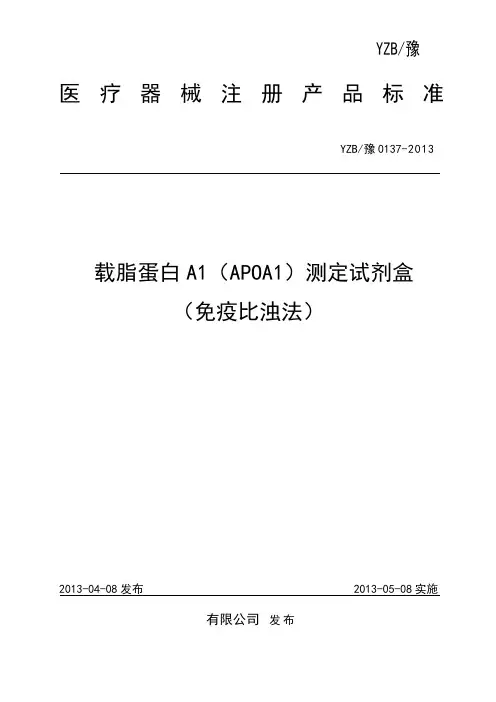 YZB/豫

医疗器械注册产品标准

YZB/豫 0137-2013

载脂蛋白 A1（APOA1）测定试剂盒

（免疫比浊法）

2013-04-08 发布

2013-05-08 实施

有限公司 发布